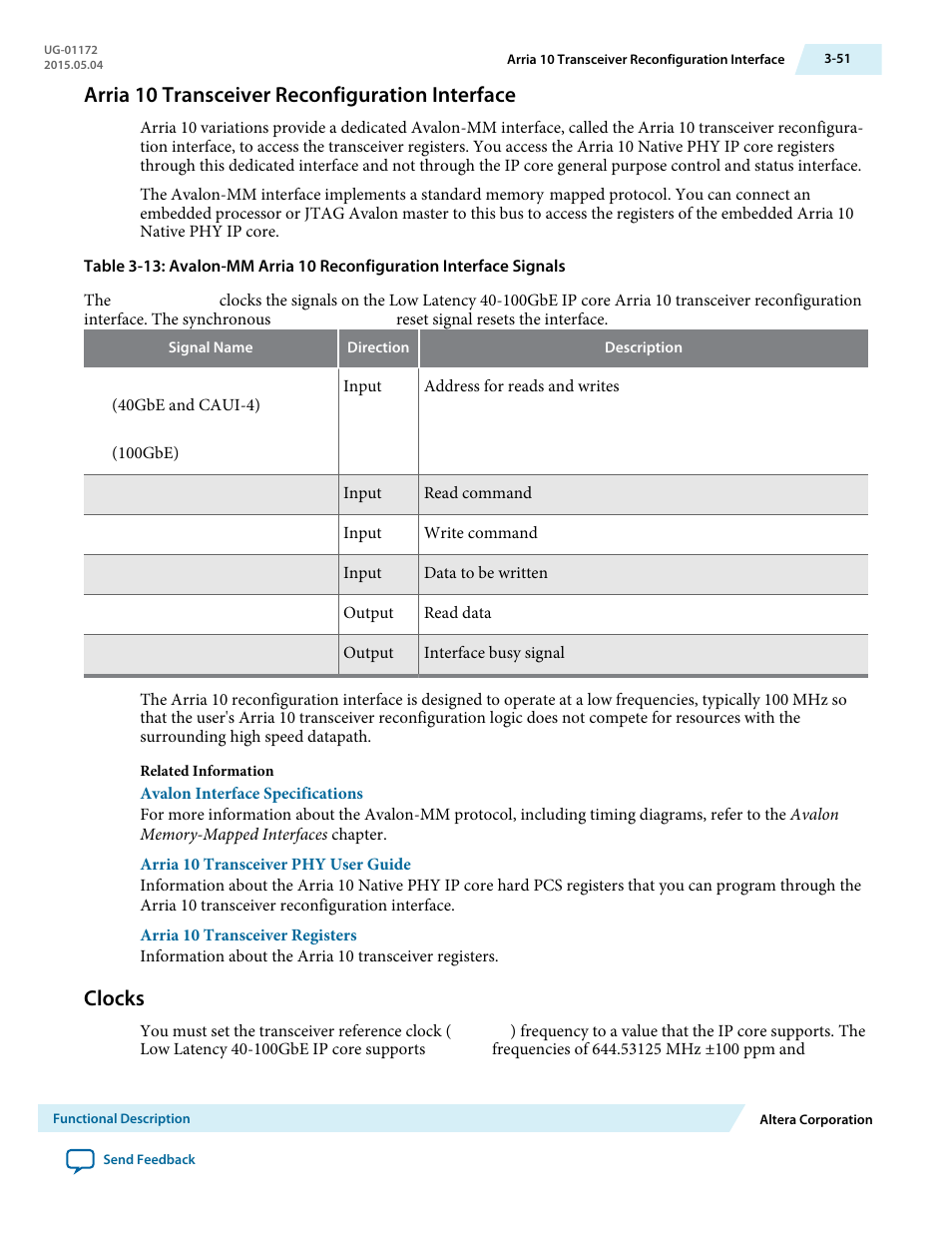 UG-01172
2015.05.04

Arria 10 Transceiver Reconfiguration Interface 3-51

Arria 10 Transceiver Reconfiguration Interface

Arria 10 variations provide a dedicated Avalon-MM interface, called the Arria 10 transceiver reconfiguration interface, to access the transceiver registers. You access the Arria 10 Native PHY IP core registers through this dedicated interface and not through the IP core general purpose control and status interface.

The Avalon-MM interface implements a standard memory mapped protocol. You can connect an embedded processor or JTAG Avalon master to this bus to access the registers of the embedded Arria 10 Native PHY IP core.

Table 3-13: Avalon-MM Arria 10 Reconfiguration Interface Signals

The clocks the signals on the Low Latency 40-100GbE IP core Arria 10 transceiver reconfiguration interface. The synchronous reset signal resets the interface.

| Signal Name | Direction | Description |
|---|---|---|
| (40GbE and CAUI-4) (100GbE) | Input | Address for reads and writes |
| | Input | Read command |
| | Input | Write command |
| | Input | Data to be written |
| | Output | Read data |
| | Output | Interface busy signal |

The Arria 10 reconfiguration interface is designed to operate at a low frequencies, typically 100 MHz so that the user's Arria 10 transceiver reconfiguration logic does not compete for resources with the surrounding high speed datapath.

Related Information

Avalon Interface Specifications
For more information about the Avalon-MM protocol, including timing diagrams, refer to the Avalon Memory-Mapped Interfaces chapter.

Arria 10 Transceiver PHY User Guide
Information about the Arria 10 Native PHY IP core hard PCS registers that you can program through the Arria 10 transceiver reconfiguration interface.

Arria 10 Transceiver Registers
Information about the Arria 10 transceiver registers.

Clocks

You must set the transceiver reference clock ( ) frequency to a value that the IP core supports. The Low Latency 40-100GbE IP core supports frequencies of 644.53125 MHz ±100 ppm and

Functional Description

Altera Corporation

Send Feedback